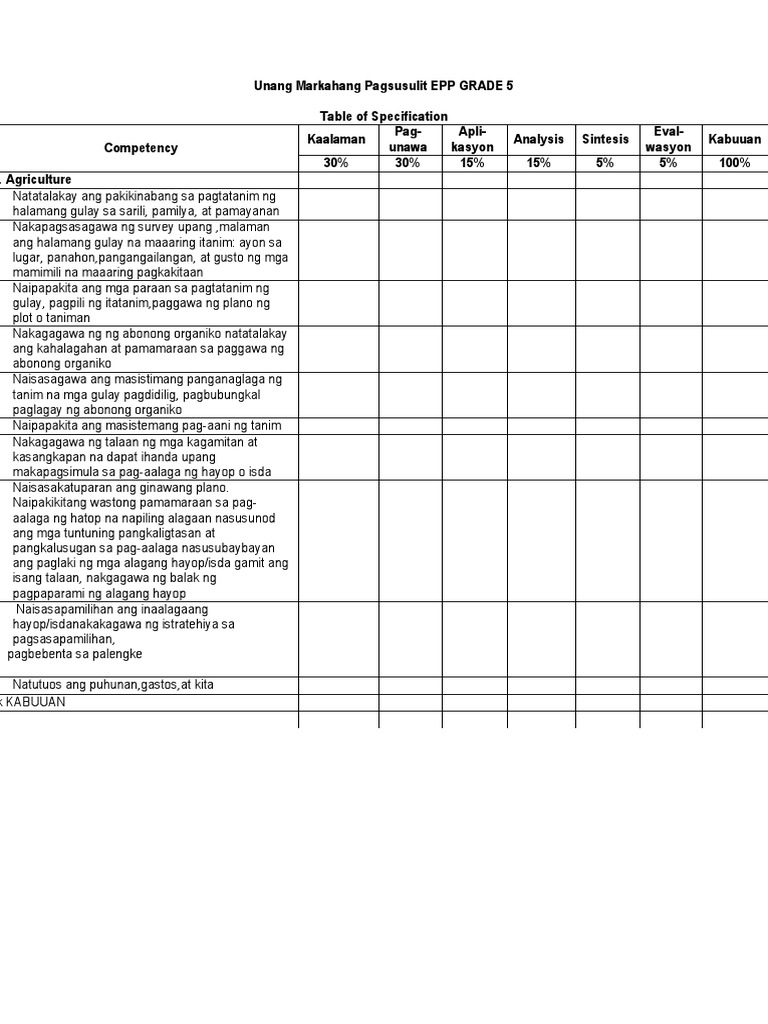 Unang Markahang Pagsusulit EPP GRADE 5

Table of Specification

| Competency | Kaalaman | Pag-unawa | Apli-kasyon | Analysis | Sintesis | Eval-wasyon | Kabuuan |
|---|---|---|---|---|---|---|---|
| | 30% | 30% | 15% | 15% | 5% | 5% | 100% |
| . Agriculture | | | | | | | |
| Natatalakay ang pakikinabang sa pagtatanim ng halamang gulay sa sarili, pamilya, at pamayanan | | | | | | | |
| Nakapagsasagawa ng survey upang ,malaman ang halamang gulay na maaaring itanim: ayon sa lugar, panahon,pangangailangan, at gusto ng mga mamimili na maaaring pagkakitaan | | | | | | | |
| Naipapakita ang mga paraan sa pagtatanim ng gulay, pagpili ng itatanim,paggawa ng plano ng plot o taniman | | | | | | | |
| Nakagagawa ng ng abonong organiko natatalakay ang kahalagahan at pamamaraan sa paggawa ng abonong organiko | | | | | | | |
| Naisasagawa ang masistimang panganaglaga ng tanim na mga gulay pagdidilig, pagbubungkal paglagay ng abonong organiko | | | | | | | |
| Naipapakita ang masistemang pag-aani ng tanim | | | | | | | |
| Nakagagawa ng talaan ng mga kagamitan at kasangkapan na dapat ihanda upang makapagsimula sa pag-aalaga ng hayop o isda | | | | | | | |
| Naisasakatuparan ang ginawang plano. Naipakikitang wastong pamamaraan sa pag-aalaga ng hatop na napiling alagaan nasusunod ang mga tuntuning pangkaligtasan at pangkalusugan sa pag-aalaga nasusubaybayan ang paglaki ng mga alagang hayop/isda gamit ang isang talaan, nakgagawa ng balak ng pagpaparami ng alagang hayop | | | | | | | |
| Naisasapamilihan ang inaalagaang hayop/isdanakakagawa ng istratehiya sa pagsasapamilihan, pagbebenta sa palengke | | | | | | | |
| Natutuos ang puhunan,gastos,at kita | | | | | | | |
| KABUUAN | | | | | | | |
| | | | | | | | |